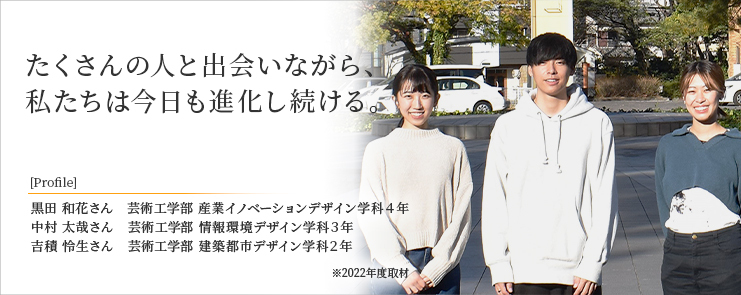 たくさんの人と出会いながら、
私たちは今日も進化し続ける。

[Profile]

黒田 和花さん　芸術工学部 産業イノベーションデザイン学科４年
中村 太哉さん　芸術工学部 情報環境デザイン学科３年
吉積 怜生さん　芸術工学部 建築都市デザイン学科２年

※2022年度取材